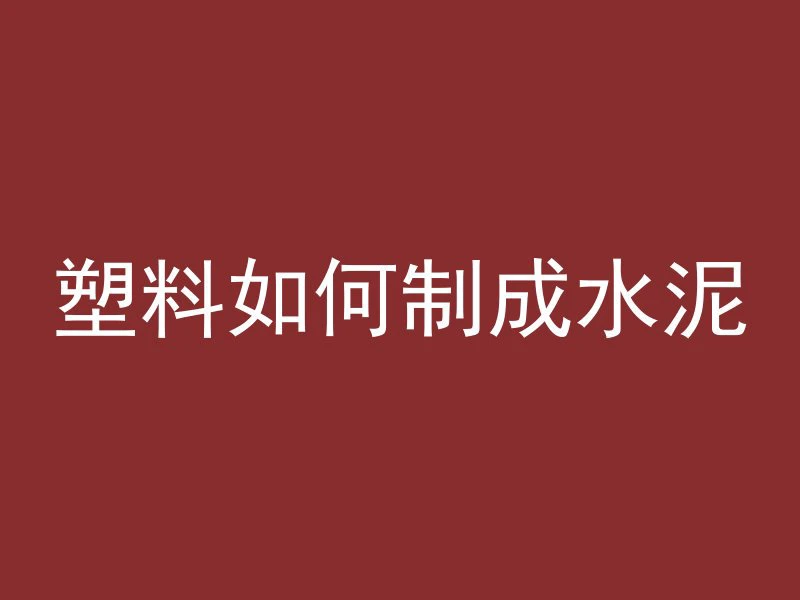 塑料如何制成水泥